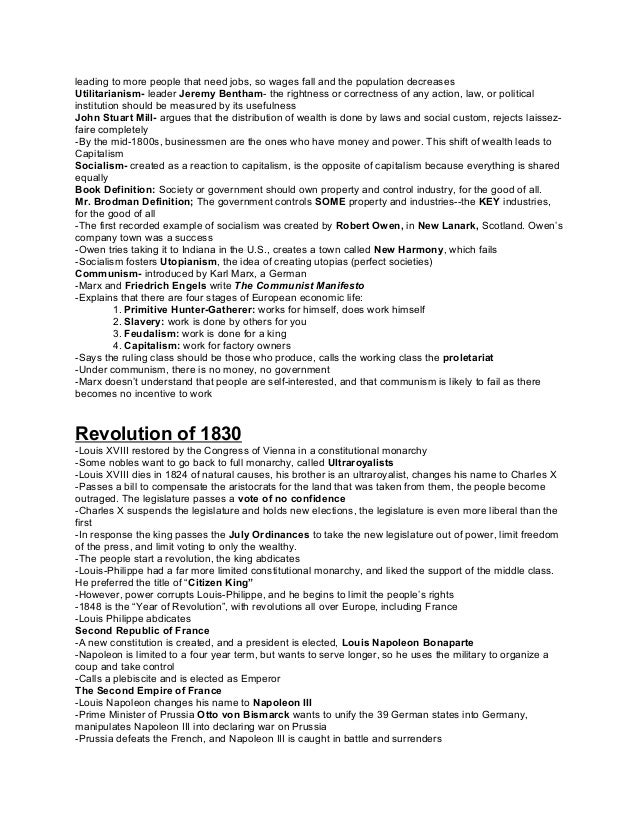 leading to more people that need jobs, so wages fall and the population decreases
Utilitarianism- leader Jeremy Bentham- the rightness or correctness of any action, law, or political institution should be measured by its usefulness
John Stuart Mill- argues that the distribution of wealth is done by laws and social custom, rejects laissez-faire completely
-By the mid-1800s, businessmen are the ones who have money and power. This shift of wealth leads to Capitalism
Socialism- created as a reaction to capitalism, is the opposite of capitalism because everything is shared equally
Book Definition: Society or government should own property and control industry, for the good of all.
Mr. Brodman Definition; The government controls SOME property and industries--the KEY industries, for the good of all
-The first recorded example of socialism was created by Robert Owen, in New Lanark, Scotland. Owen's company town was a success
-Owen tries taking it to Indiana in the U.S., creates a town called New Harmony, which fails
-Socialism fosters Utopianism, the idea of creating utopias (perfect societies)
Communism- introduced by Karl Marx, a German
-Marx and Friedrich Engels write The Communist Manifesto
-Explains that there are four stages of European economic life:
1. Primitive Hunter-Gatherer: works for himself, does work himself
2. Slavery: work is done by others for you
3. Feudalism: work is done for a king
4. Capitalism: work for factory owners
-Says the ruling class should be those who produce, calls the working class the proletariat
-Under communism, there is no money, no government
-Marx doesn't understand that people are self-interested, and that communism is likely to fail as there becomes no incentive to work

Revolution of 1830
-Louis XVIII restored by the Congress of Vienna in a constitutional monarchy
-Some nobles want to go back to full monarchy, called Ultraroyalists
-Louis XVIII dies in 1824 of natural causes, his brother is an ultraroyalist, changes his name to Charles X
-Passes a bill to compensate the aristocrats for the land that was taken from them, the people become outraged. The legislature passes a vote of no confidence
-Charles X suspends the legislature and holds new elections, the legislature is even more liberal than the first
-In response the king passes the July Ordinances to take the new legislature out of power, limit freedom of the press, and limit voting to only the wealthy.
-The people start a revolution, the king abdicates
-Louis-Philippe had a far more limited constitutional monarchy, and liked the support of the middle class. He preferred the title of "Citizen King"
-However, power corrupts Louis-Philippe, and he begins to limit the people's rights
-1848 is the "Year of Revolution", with revolutions all over Europe, including France
-Louis Philippe abdicates
Second Republic of France
-A new constitution is created, and a president is elected, Louis Napoleon Bonaparte
-Napoleon is limited to a four year term, but wants to serve longer, so he uses the military to organize a coup and take control
-Calls a plebiscite and is elected as Emperor
The Second Empire of France
-Louis Napoleon changes his name to Napoleon III
-Prime Minister of Prussia Otto von Bismarck wants to unify the 39 German states into Germany, manipulates Napoleon III into declaring war on Prussia
-Prussia defeats the French, and Napoleon III is caught in battle and surrenders